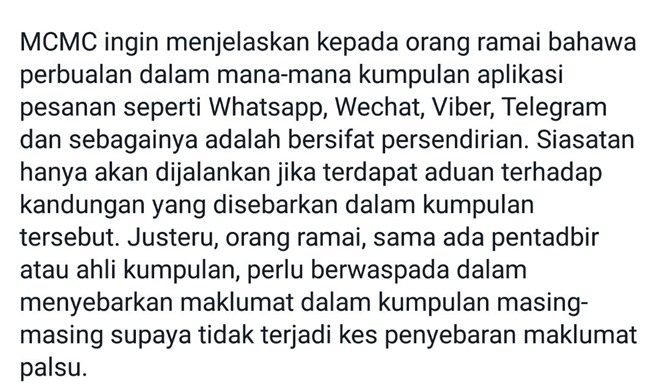 MCMC ingin menjelaskan kepada orang ramai bahawa perbualan dalam mana-mana kumpulan aplikasi pesanan seperti Whatsapp, Wechat, Viber, Telegram dan sebagainya adalah bersifat persendirian. Siasatan hanya akan dijalankan jika terdapat aduan terhadap kandungan yang disebarkan dalam kumpulan tersebut. Justeru, orang ramai, sama ada pentadbir atau ahli kumpulan, perlu berwaspada dalam menyebarkan maklumat dalam kumpulan masing-masing supaya tidak terjadi kes penyebaran maklumat palsu.